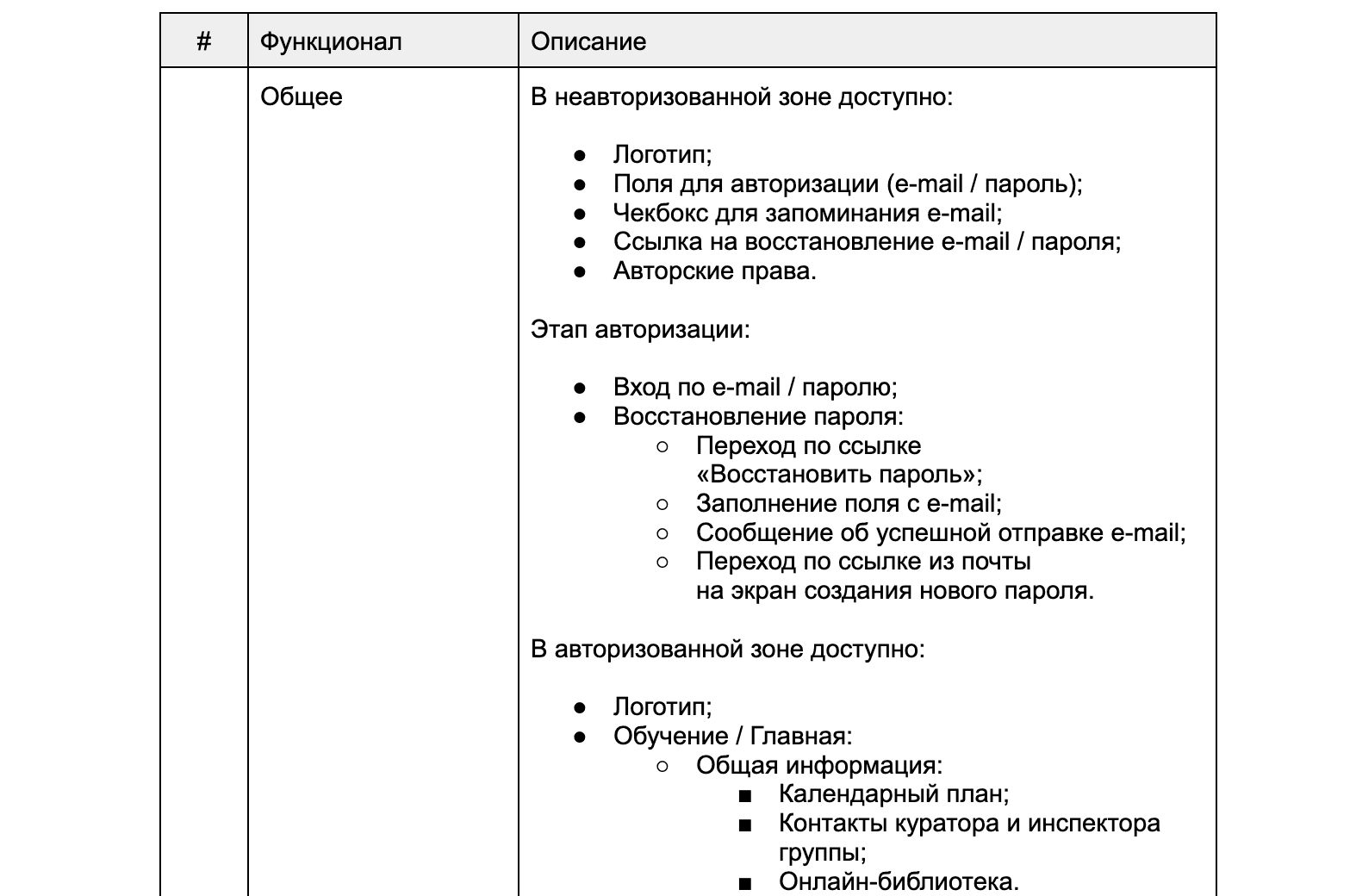 | # | Функционал | Описание |
|---|---|---|
| | Общее | В неавторизованной зоне доступно:<br><br>● Логотип;<br>● Поля для авторизации (e-mail / пароль);<br>● Чекбокс для запоминания e-mail;<br>● Ссылка на восстановление e-mail / пароля;<br>● Авторские права.<br><br>Этап авторизации:<br><br>● Вход по e-mail / паролю;<br>● Восстановление пароля:<br>○ Переход по ссылке «Восстановить пароль»;<br>○ Заполнение поля с e-mail;<br>○ Сообщение об успешной отправке e-mail;<br>○ Переход по ссылке из почты на экран создания нового пароля.<br><br>В авторизованной зоне доступно:<br><br>● Логотип;<br>● Обучение / Главная:<br>○ Общая информация:<br>■ Календарный план;<br>■ Контакты куратора и инспектора группы;<br>■ Онлайн-библиотека. |